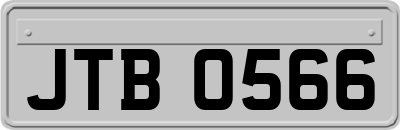 JTB 0566